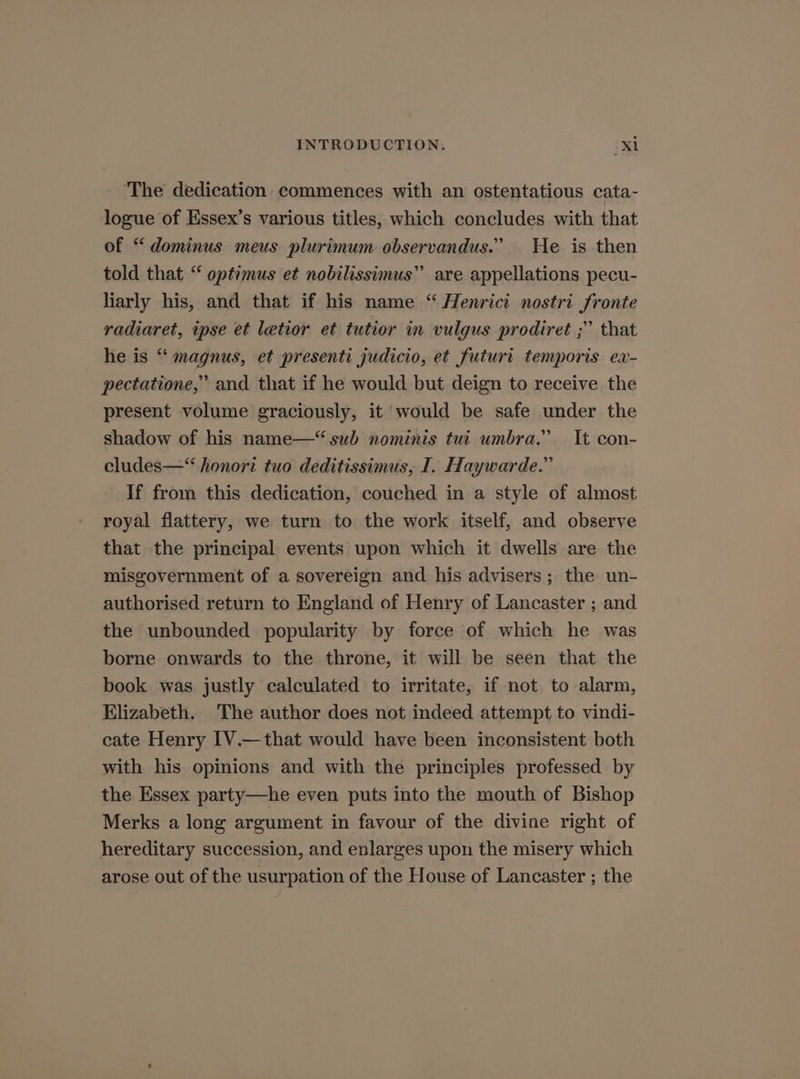 INTRODUCTION. xi

The dedication commences with an ostentatious catalogue of Essex's various titles, which concludes with that of "dominus meus plurimum observandus." He is then told that "optimus et nobilissimus" are appellations peculiarly his, and that if his name "Henrici nostri fronte radiaret, ipse et lætior et tutior in vulgus prodiret;" that he is "magnus, et presenti judicio, et futuri temporis expectatione," and that if he would but deign to receive the present volume graciously, it would be safe under the shadow of his name—"sub nominis tui umbra." It concludes—"honori tuo deditissimus, I. Haywarde."

If from this dedication, couched in a style of almost royal flattery, we turn to the work itself, and observe that the principal events upon which it dwells are the misgovernment of a sovereign and his advisers; the unauthorised return to England of Henry of Lancaster; and the unbounded popularity by force of which he was borne onwards to the throne, it will be seen that the book was justly calculated to irritate, if not to alarm, Elizabeth. The author does not indeed attempt to vindicate Henry IV.—that would have been inconsistent both with his opinions and with the principles professed by the Essex party—he even puts into the mouth of Bishop Merks a long argument in favour of the divine right of hereditary succession, and enlarges upon the misery which arose out of the usurpation of the House of Lancaster; the